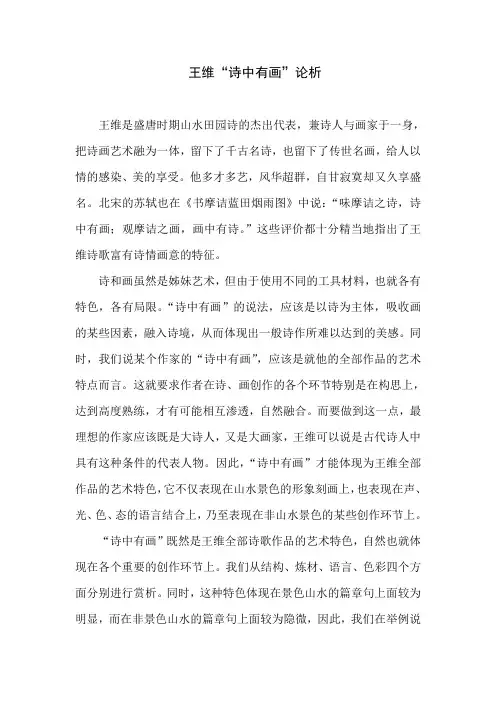 王维“诗中有画”论析

王维是盛唐时期山水田园诗的杰出代表，兼诗人与画家于一身，把诗画艺术融为一体，留下了千古名诗，也留下了传世名画，给人以情的感染、美的享受。他多才多艺，风华超群，自甘寂寞却又久享盛名。北宋的苏轼也在《书摩诘蓝田烟雨图》中说：“味摩诘之诗，诗中有画；观摩诘之画，画中有诗。”这些评价都十分精当地指出了王维诗歌富有诗情画意的特征。

诗和画虽然是姊妹艺术，但由于使用不同的工具材料，也就各有特色，各有局限。“诗中有画”的说法，应该是以诗为主体，吸收画的某些因素，融入诗境，从而体现出一般诗作所难以达到的美感。同时，我们说某个作家的“诗中有画”，应该是就他的全部作品的艺术特点而言。这就要求作者在诗、画创作的各个环节特别是在构思上，达到高度熟练，才有可能相互渗透，自然融合。而要做到这一点，最理想的作家应该既是大诗人，又是大画家，王维可以说是古代诗人中具有这种条件的代表人物。因此，“诗中有画”才能体现为王维全部作品的艺术特色，它不仅表现在山水景色的形象刻画上，也表现在声、光、色、态的语言结合上，乃至表现在非山水景色的某些创作环节上。

“诗中有画”既然是王维全部诗歌作品的艺术特色，自然也就体现在各个重要的创作环节上。我们从结构、炼材、语言、色彩四个方面分别进行赏析。同时，这种特色体现在景色山水的篇章句上面较为明显，而在非景色山水的篇章句上面较为隐微，因此，我们在举例说